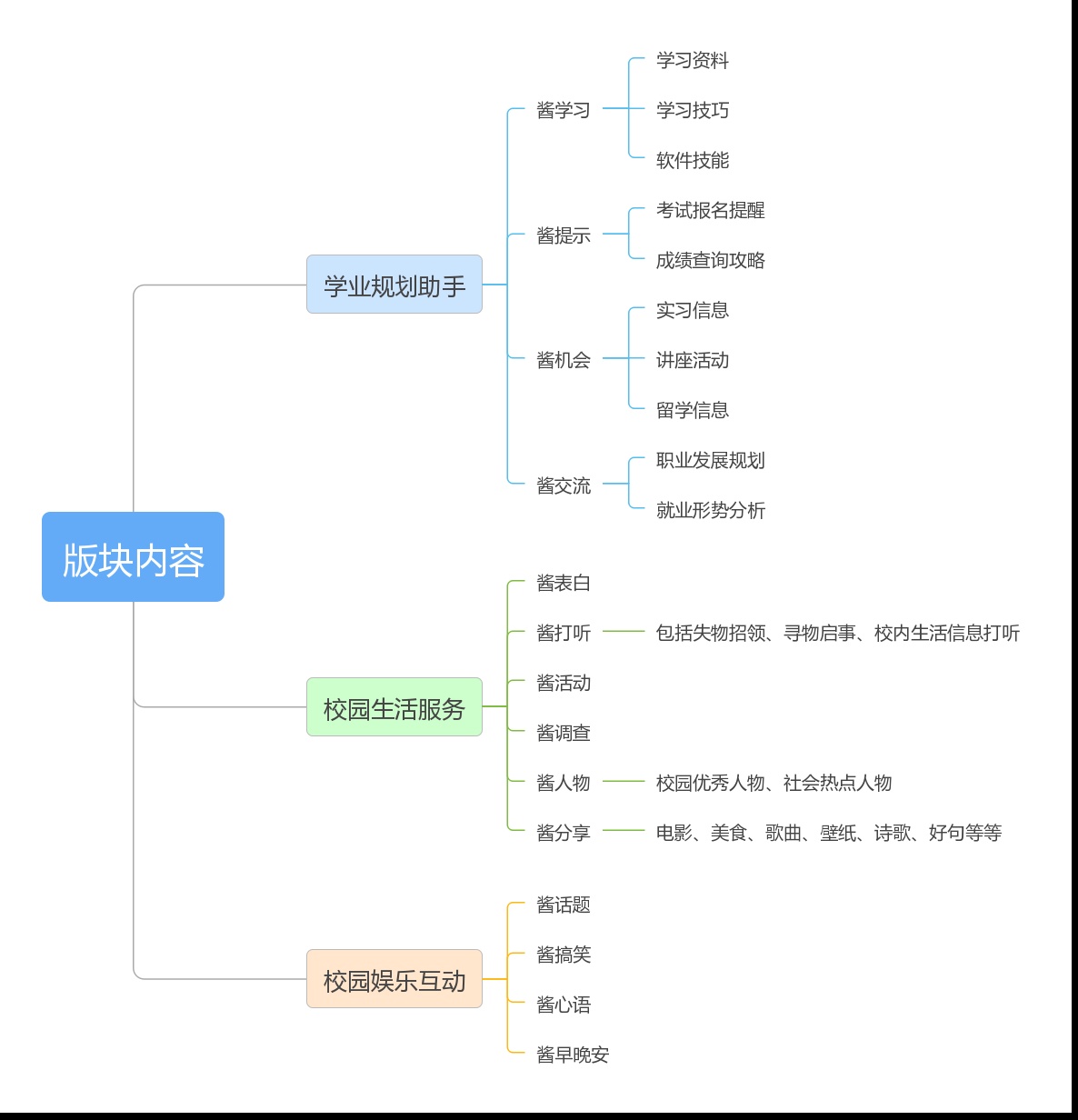 版块内容

学业规划助手

酱学习
学习资料
学习技巧
软件技能

酱提示
考试报名提醒
成绩查询攻略

酱机会
实习信息
讲座活动
留学信息

酱交流
职业发展规划
就业形势分析

校园生活服务

酱表白
酱打听
包括失物招领、寻物启事、校内生活信息打听
酱活动
酱调查
酱人物
校园优秀人物、社会热点人物
酱分享
电影、美食、歌曲、壁纸、诗歌、好句等等

校园娱乐互动

酱话题
酱搞笑
酱心语
酱早晚安